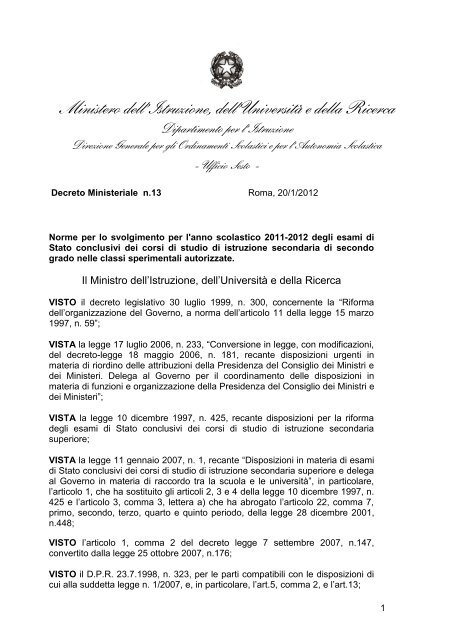 Ministero dell'Istruzione, dell'Università e della Ricerca
Dipartimento per l'Istruzione
Direzione Generale per gli Ordinamenti Scolastici e per l'Autonomia Scolastica
- Ufficio Sesto -

Decreto Ministeriale n.13 Roma, 20/1/2012

Norme per lo svolgimento per l'anno scolastico 2011-2012 degli esami di Stato conclusivi dei corsi di studio di istruzione secondaria di secondo grado nelle classi sperimentali autorizzate.

Il Ministro dell'Istruzione, dell'Università e della Ricerca

VISTO il decreto legislativo 30 luglio 1999, n. 300, concernente la "Riforma dell'organizzazione del Governo, a norma dell'articolo 11 della legge 15 marzo 1997, n. 59";

VISTA la legge 17 luglio 2006, n. 233, "Conversione in legge, con modificazioni, del decreto-legge 18 maggio 2006, n. 181, recante disposizioni urgenti in materia di riordino delle attribuzioni della Presidenza del Consiglio dei Ministri e dei Ministeri. Delega al Governo per il coordinamento delle disposizioni in materia di funzioni e organizzazione della Presidenza del Consiglio dei Ministri e dei Ministeri";

VISTA la legge 10 dicembre 1997, n. 425, recante disposizioni per la riforma degli esami di Stato conclusivi dei corsi di studio di istruzione secondaria superiore;

VISTA la legge 11 gennaio 2007, n. 1, recante "Disposizioni in materia di esami di Stato conclusivi dei corsi di studio di istruzione secondaria superiore e delega al Governo in materia di raccordo tra la scuola e le università", in particolare, l'articolo 1, che ha sostituito gli articoli 2, 3 e 4 della legge 10 dicembre 1997, n. 425 e l'articolo 3, comma 3, lettera a) che ha abrogato l'articolo 22, comma 7, primo, secondo, terzo, quarto e quinto periodo, della legge 28 dicembre 2001, n.448;

VISTO l'articolo 1, comma 2 del decreto legge 7 settembre 2007, n.147, convertito dalla legge 25 ottobre 2007, n.176;

VISTO il D.P.R. 23.7.1998, n. 323, per le parti compatibili con le disposizioni di cui alla suddetta legge n. 1/2007, e, in particolare, l'art.5, comma 2, e l'art.13;

1